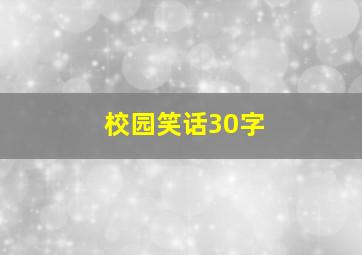 校园笑话30字